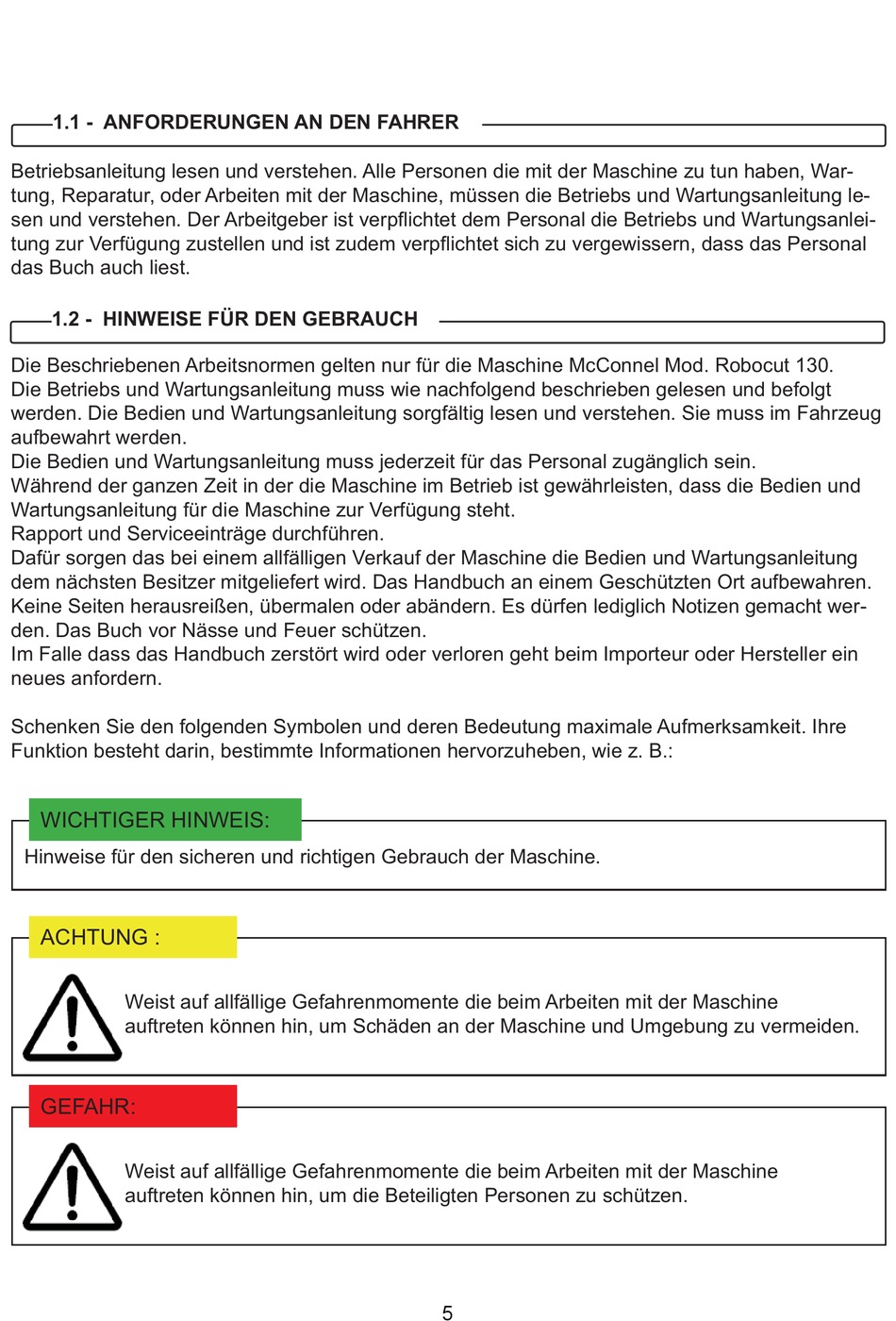 1.1 - ANFORDERUNGEN AN DEN FAHRER

Betriebsanleitung lesen und verstehen. Alle Personen die mit der Maschine zu tun haben, Wartung, Reparatur, oder Arbeiten mit der Maschine, müssen die Betriebs und Wartungsanleitung lesen und verstehen. Der Arbeitgeber ist verpflichtet dem Personal die Betriebs und Wartungsanleitung zur Verfügung zustellen und ist zudem verpflichtet sich zu vergewissern, dass das Personal das Buch auch liest.

1.2 - HINWEISE FÜR DEN GEBRAUCH

Die Beschriebenen Arbeitsnormen gelten nur für die Maschine McConnel Mod. Robocut 130.
Die Betriebs und Wartungsanleitung muss wie nachfolgend beschrieben gelesen und befolgt werden. Die Bedien und Wartungsanleitung sorgfältig lesen und verstehen. Sie muss im Fahrzeug aufbewahrt werden.
Die Bedien und Wartungsanleitung muss jederzeit für das Personal zugänglich sein.
Während der ganzen Zeit in der die Maschine im Betrieb ist gewährleisten, dass die Bedien und Wartungsanleitung für die Maschine zur Verfügung steht.
Rapport und Serviceeinträge durchführen.
Dafür sorgen das bei einem allfälligen Verkauf der Maschine die Bedien und Wartungsanleitung dem nächsten Besitzer mitgeliefert wird. Das Handbuch an einem Geschützten Ort aufbewahren.
Keine Seiten herausreißen, übermalen oder abändern. Es dürfen lediglich Notizen gemacht werden. Das Buch vor Nässe und Feuer schützen.
Im Falle dass das Handbuch zerstört wird oder verloren geht beim Importeur oder Hersteller ein neues anfordern.

Schenken Sie den folgenden Symbolen und deren Bedeutung maximale Aufmerksamkeit. Ihre Funktion besteht darin, bestimmte Informationen hervorzuheben, wie z. B.:

WICHTIGER HINWEIS:
Hinweise für den sicheren und richtigen Gebrauch der Maschine.

ACHTUNG :
Weist auf allfällige Gefahrenmomente die beim Arbeiten mit der Maschine auftreten können hin, um Schäden an der Maschine und Umgebung zu vermeiden.

GEFAHR:
Weist auf allfällige Gefahrenmomente die beim Arbeiten mit der Maschine auftreten können hin, um die Beteiligten Personen zu schützen.

5